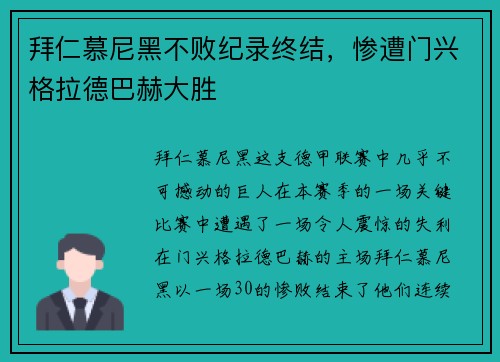 拜仁慕尼黑不败纪录终结，惨遭门兴格拉德巴赫大胜

拜仁慕尼黑这支德甲联赛中几乎不可撼动的巨人在本赛季的一场关键比赛中遭遇了一场令人震惊的失利在门兴格拉德巴赫的主场拜仁慕尼黑以一场30的惨败结束了他们连续